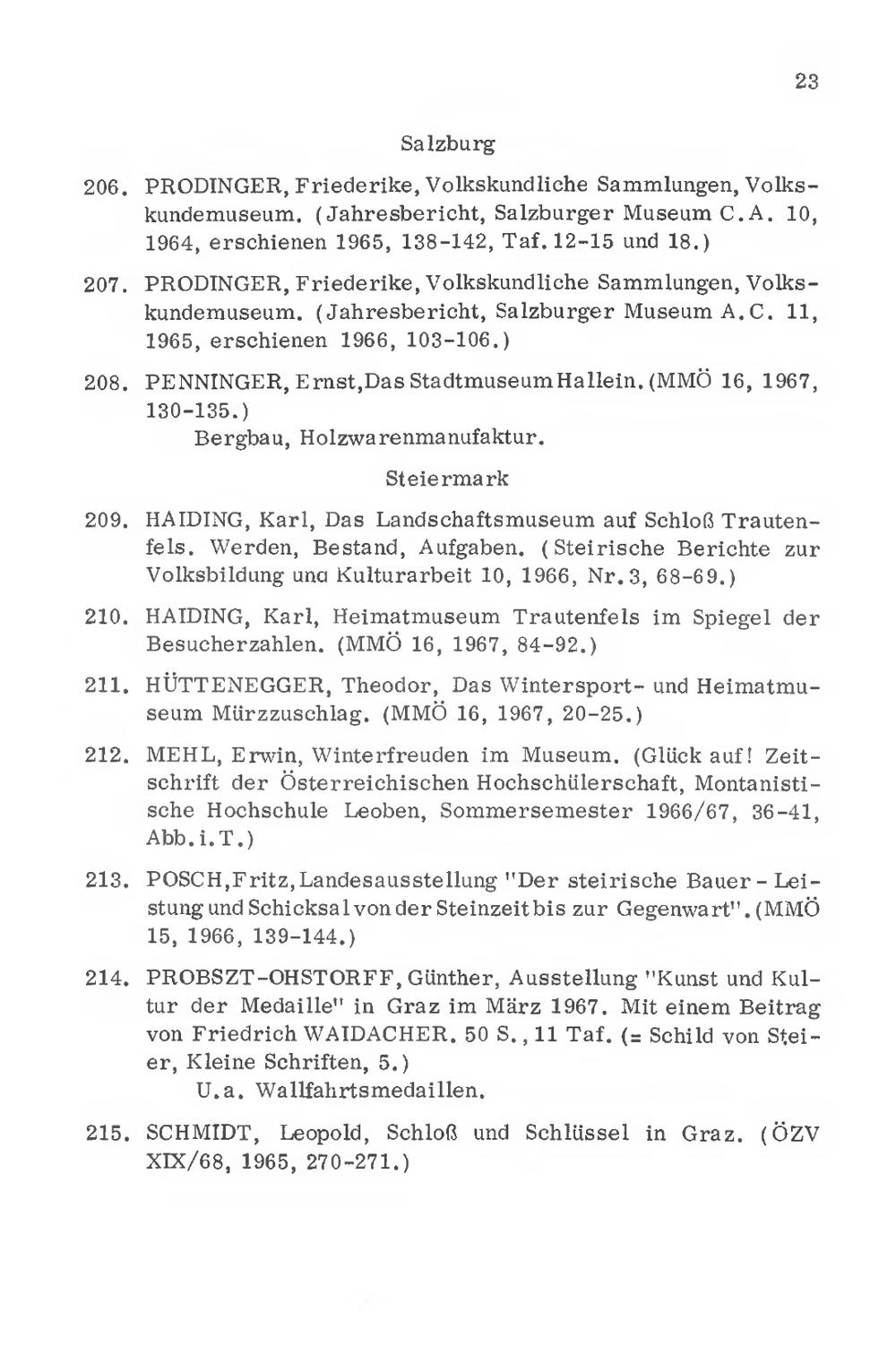 23

Salzburg

206. PRODINGER, Friederike, Volkskundliche Sammlungen, Volkskundemuseum. (Jahresbericht, Salzburger Museum C.A. 10, 1964, erschienen 1965, 138-142, Taf. 12-15 und 18.)

207. PRODINGER, Friederike, Volkskundliche Sammlungen, Volkskundemuseum. (Jahresbericht, Salzburger Museum A.C. 11, 1965, erschienen 1966, 103-106.)

208. PENNINGER, Ernst, Das Stadtmuseum Hallein. (MMÖ 16, 1967, 130-135.)
Bergbau, Holzwarenmanufaktur.

Steiermark

209. HAIDING, Karl, Das Landschaftsmuseum auf Schloß Trautenfels. Werden, Bestand, Aufgaben. (Steirische Berichte zur Volksbildung una Kulturarbeit 10, 1966, Nr. 3, 68-69.)

210. HAIDING, Karl, Heimatmuseum Trautenfels im Spiegel der Besucherzahlen. (MMÖ 16, 1967, 84-92.)

211. HÜTTENEGGER, Theodor, Das Wintersport- und Heimatmuseum Mürzzuschlag. (MMÖ 16, 1967, 20-25.)

212. MEHL, Erwin, Winterfreuden im Museum. (Glück auf! Zeitschrift der Österreichischen Hochschülerschaft, Montanistische Hochschule Leoben, Sommersemester 1966/67, 36-41, Abb. i. T.)

213. POSCH, Fritz, Landesausstellung "Der steirische Bauer - Leistung und Schicksal von der Steinzeit bis zur Gegenwart". (MMÖ 15, 1966, 139-144.)

214. PROBSZT-OHSTORFF, Günther, Ausstellung "Kunst und Kultur der Medaille" in Graz im März 1967. Mit einem Beitrag von Friedrich WAIDACHER. 50 S., 11 Taf. (= Schild von Steier, Kleine Schriften, 5.)
U.a. Wallfahrtsmedaillen.

215. SCHMIDT, Leopold, Schloß und Schlüssel in Graz. (ÖZV XIX/68, 1965, 270-271.)